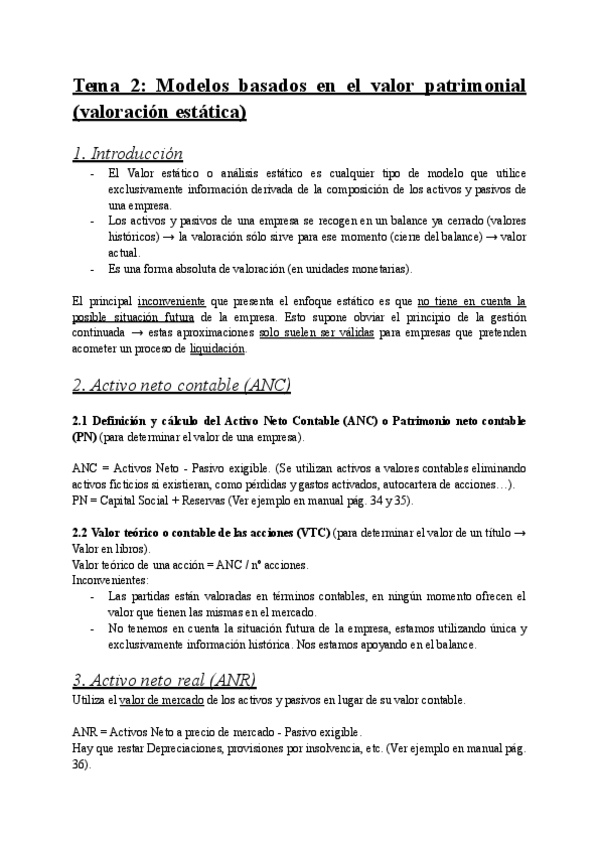 Tema 2: Modelos basados en el valor patrimonial (valoración estática)

1. Introducción

- El Valor estático o análisis estático es cualquier tipo de modelo que utilice exclusivamente información derivada de la composición de los activos y pasivos de una empresa.
- Los activos y pasivos de una empresa se recogen en un balance ya cerrado (valores históricos) → la valoración sólo sirve para ese momento (cierre del balance) → valor actual.
- Es una forma absoluta de valoración (en unidades monetarias).

El principal inconveniente que presenta el enfoque estático es que no tiene en cuenta la posible situación futura de la empresa. Esto supone obviar el principio de la gestión continuada → estas aproximaciones solo suelen ser válidas para empresas que pretenden acometer un proceso de liquidación.

2. Activo neto contable (ANC)

2.1 Definición y cálculo del Activo Neto Contable (ANC) o Patrimonio neto contable (PN) (para determinar el valor de una empresa).

ANC = Activos Neto - Pasivo exigible. (Se utilizan activos a valores contables eliminando activos ficticios si existieran, como pérdidas y gastos activados, autocartera de acciones…).
PN = Capital Social + Reservas (Ver ejemplo en manual pág. 34 y 35).

2.2 Valor teórico o contable de las acciones (VTC) (para determinar el valor de un título → Valor en libros).
Valor teórico de una acción = ANC / nº acciones.
Inconvenientes:
- Las partidas están valoradas en términos contables, en ningún momento ofrecen el valor que tienen las mismas en el mercado.
- No tenemos en cuenta la situación futura de la empresa, estamos utilizando única y exclusivamente información histórica. Nos estamos apoyando en el balance.

3. Activo neto real (ANR)
Utiliza el valor de mercado de los activos y pasivos en lugar de su valor contable.

ANR = Activos Neto a precio de mercado - Pasivo exigible.
Hay que restar Depreciaciones, provisiones por insolvencia, etc. (Ver ejemplo en manual pág. 36).